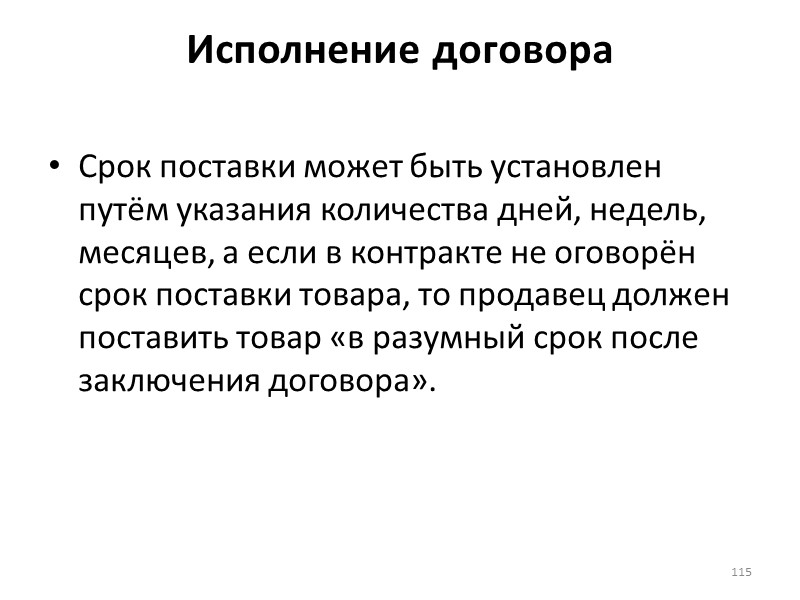 Исполнение договора

• Срок поставки может быть установлен путём указания количества дней, недель, месяцев, а если в контракте не оговорён срок поставки товара, то продавец должен поставить товар «в разумный срок после заключения договора».

115